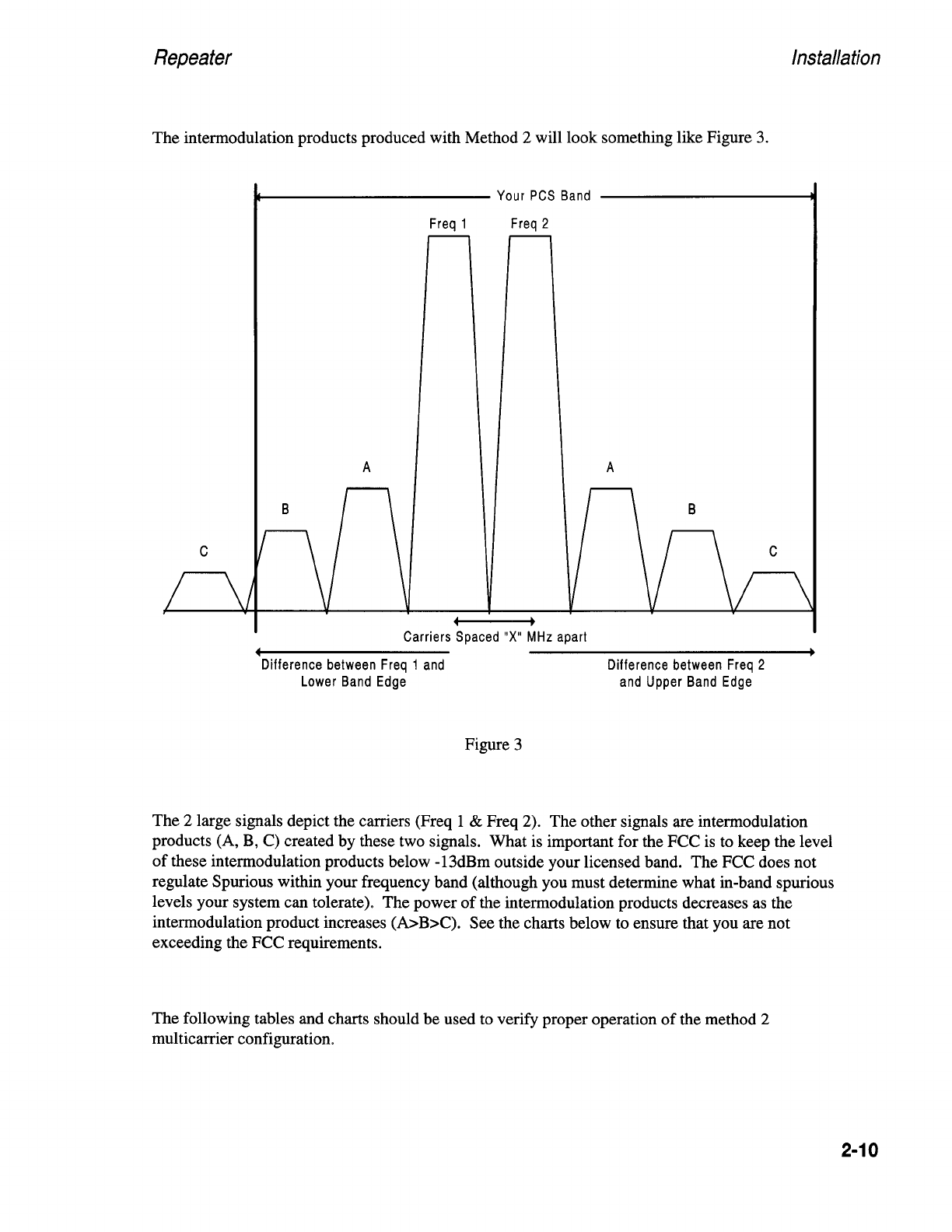 Repeater

Installation

The intermodulation products produced with Method 2 will look something like Figure 3.

Your PCS Band

Freq 1

Freq 2

A

A

B

B

C

C

Carriers Spaced "X" MHz apart

Difference between Freq 1 and Lower Band Edge

Difference between Freq 2 and Upper Band Edge

Figure 3

The 2 large signals depict the carriers (Freq 1 & Freq 2). The other signals are intermodulation products (A, B, C) created by these two signals. What is important for the FCC is to keep the level of these intermodulation products below -13dBm outside your licensed band. The FCC does not regulate Spurious within your frequency band (although you must determine what in-band spurious levels your system can tolerate). The power of the intermodulation products decreases as the intermodulation product increases (A>B>C). See the charts below to ensure that you are not exceeding the FCC requirements.

The following tables and charts should be used to verify proper operation of the method 2 multicarrier configuration.

2-10